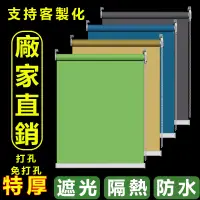 支持客製化

廠家直銷

打孔
免打孔

特厚

遮光 隔熱 防水